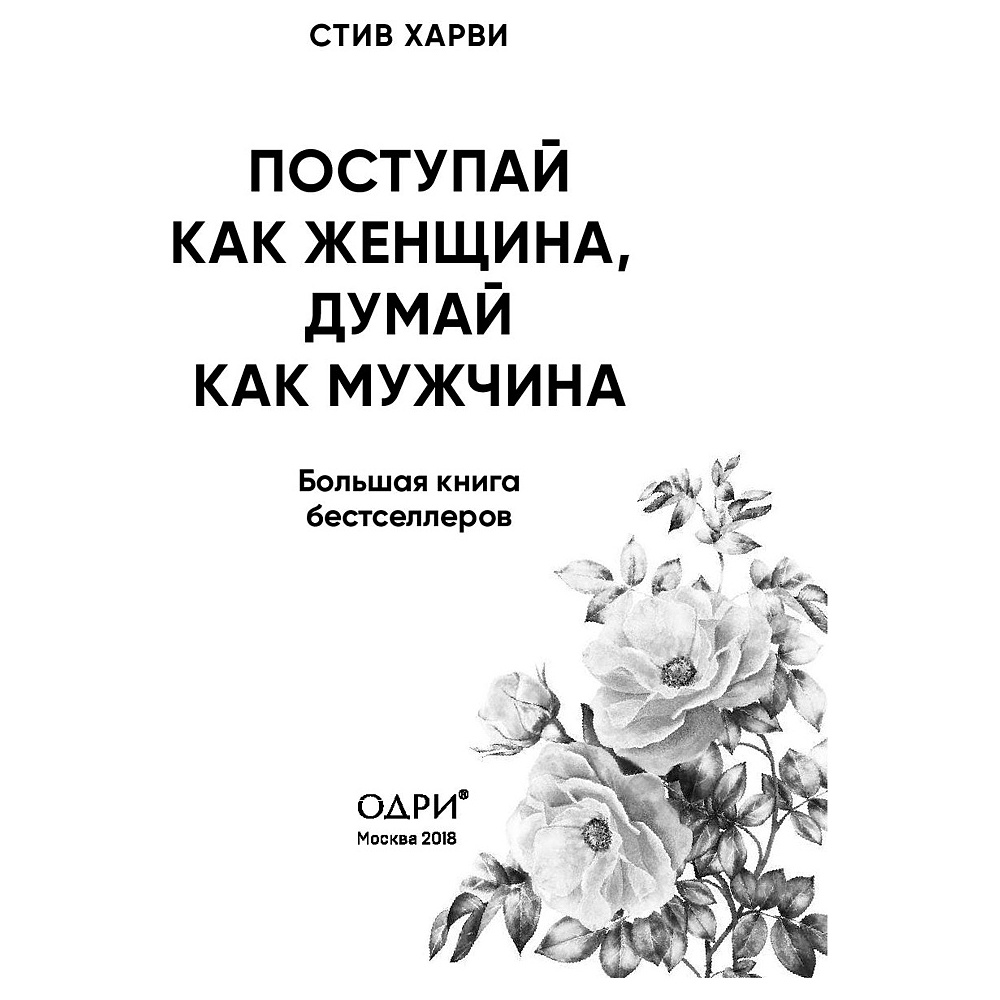 СТИВ ХАРВИ

ПОСТУПАЙ
КАК ЖЕНЩИНА,
ДУМАЙ
КАК МУЖЧИНА

Большая книга
бестселлеров

ОДРИ®
Москва 2018